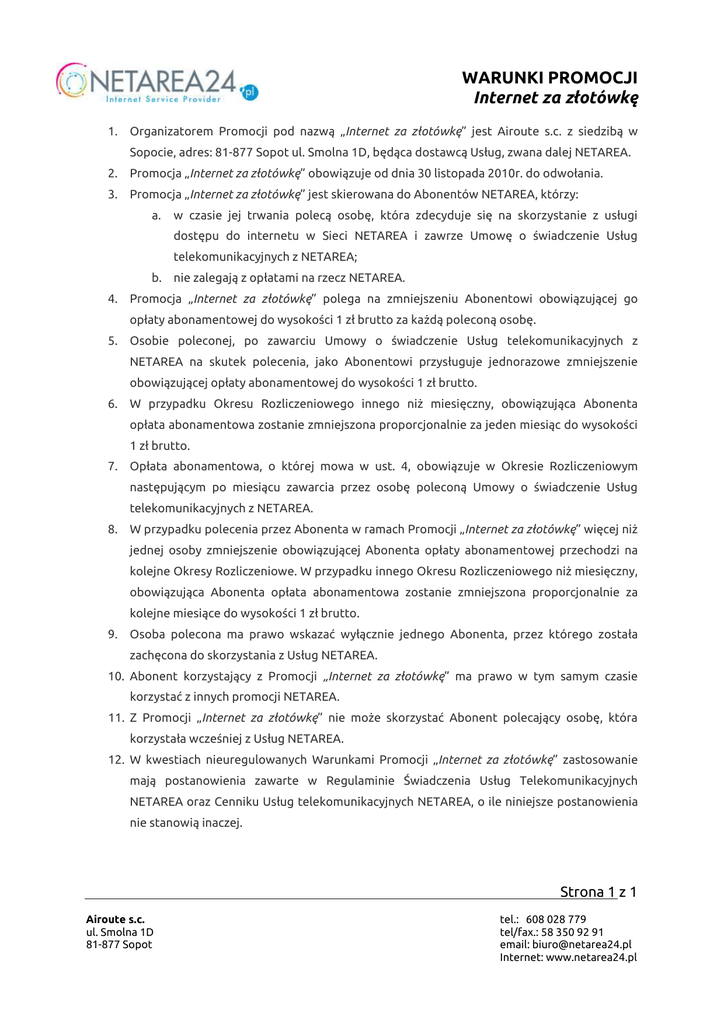 NETAREA24.pl
Internet Service Provider

WARUNKI PROMOCJI
Internet za złotówkę

1. Organizatorem Promocji pod nazwą „Internet za złotówkę" jest Airoute s.c. z siedzibą w Sopocie, adres: 81-877 Sopot ul. Smolna 1D, będąca dostawcą Usług, zwana dalej NETAREA.
2. Promocja „Internet za złotówkę" obowiązuje od dnia 30 listopada 2010r. do odwołania.
3. Promocja „Internet za złotówkę" jest skierowana do Abonentów NETAREA, którzy:
a. w czasie jej trwania polecą osobę, która zdecyduje się na skorzystanie z usługi dostępu do internetu w Sieci NETAREA i zawrze Umowę o świadczenie Usług telekomunikacyjnych z NETAREA;
b. nie zalegają z opłatami na rzecz NETAREA.
4. Promocja „Internet za złotówkę" polega na zmniejszeniu Abonentowi obowiązującej go opłaty abonamentowej do wysokości 1 zł brutto za każdą poleconą osobę.
5. Osobie poleconej, po zawarciu Umowy o świadczenie Usług telekomunikacyjnych z NETAREA na skutek polecenia, jako Abonentowi przysługuje jednorazowe zmniejszenie obowiązującej opłaty abonamentowej do wysokości 1 zł brutto.
6. W przypadku Okresu Rozliczeniowego innego niż miesięczny, obowiązująca Abonenta opłata abonamentowa zostanie zmniejszona proporcjonalnie za jeden miesiąc do wysokości 1 zł brutto.
7. Opłata abonamentowa, o której mowa w ust. 4, obowiązuje w Okresie Rozliczeniowym następującym po miesiącu zawarcia przez osobę poleconą Umowy o świadczenie Usług telekomunikacyjnych z NETAREA.
8. W przypadku polecenia przez Abonenta w ramach Promocji „Internet za złotówkę" więcej niż jednej osoby zmniejszenie obowiązującej Abonenta opłaty abonamentowej przechodzi na kolejne Okresy Rozliczeniowe. W przypadku innego Okresu Rozliczeniowego niż miesięczny, obowiązująca Abonenta opłata abonamentowa zostanie zmniejszona proporcjonalnie za kolejne miesiące do wysokości 1 zł brutto.
9. Osoba polecona ma prawo wskazać wyłącznie jednego Abonenta, przez którego została zachęcona do skorzystania z Usług NETAREA.
10. Abonent korzystający z Promocji „Internet za złotówkę" ma prawo w tym samym czasie korzystać z innych promocji NETAREA.
11. Z Promocji „Internet za złotówkę" nie może skorzystać Abonent polecający osobę, która korzystała wcześniej z Usług NETAREA.
12. W kwestiach nieuregulowanych Warunkami Promocji „Internet za złotówkę" zastosowanie mają postanowienia zawarte w Regulaminie Świadczenia Usług Telekomunikacyjnych NETAREA oraz Cenniku Usług telekomunikacyjnych NETAREA, o ile niniejsze postanowienia nie stanowią inaczej.

Strona 1 z 1

Airoute s.c.
ul. Smolna 1D
81-877 Sopot

tel.: 608 028 779
tel/fax.: 58 350 92 91
email: biuro@netarea24.pl
Internet: www.netarea24.pl